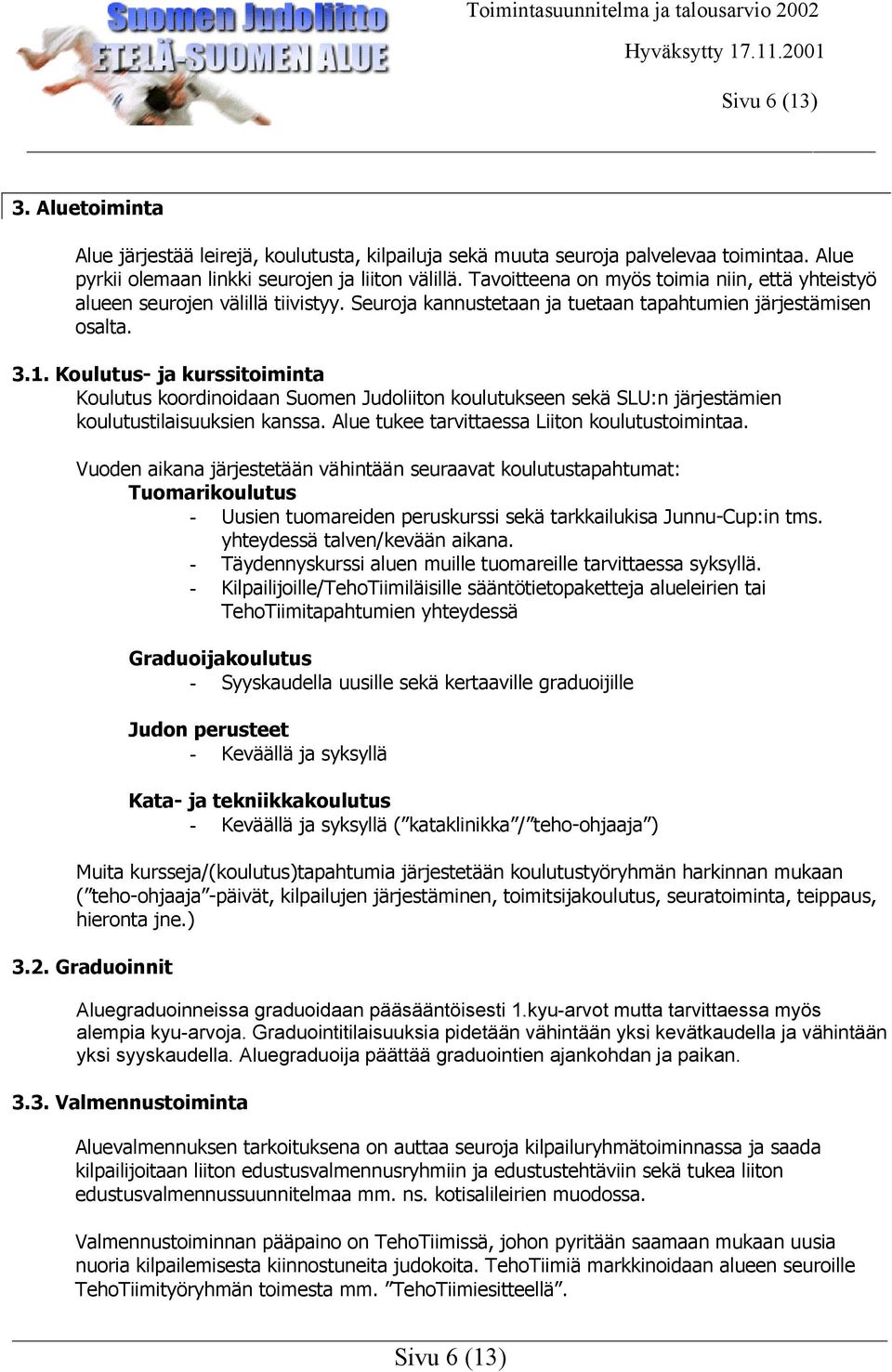 Suomen Judoliitto
ETELÄ-SUOMEN ALUE

Toimintasuunnitelma ja talousarvio 2002

Hyväksytty 17.11.2001

Sivu 6 (13)

3. Aluetoiminta

Alue järjestää leirejä, koulutusta, kilpailuja sekä muuta seuroja palvelevaa toimintaa. Alue pyrkii olemaan linkki seurojen ja liiton välillä. Tavoitteena on myös toimia niin, että yhteistyö alueen seurojen välillä tiivistyy. Seuroja kannustetaan ja tuetaan tapahtumien järjestämisen osalta.

3.1. Koulutus- ja kurssitoiminta
Koulutus koordinoidaan Suomen Judoliiton koulutukseen sekä SLU:n järjestämien koulutustilaisuuksien kanssa. Alue tukee tarvittaessa Liiton koulutustoimintaa.

Vuoden aikana järjestetään vähintään seuraavat koulutustapahtumat:
Tuomarikoulutus
- Uusien tuomareiden peruskurssi sekä tarkkailukisa Junnu-Cup:in tms. yhteydessä talven/kevään aikana.
- Täydennyskurssi aluen muille tuomareille tarvittaessa syksyllä.
- Kilpailijoille/TehoTiimiläisille sääntötietopaketteja alueleirien tai TehoTiimitapahtumien yhteydessä

Graduoijakoulutus
- Syyskaudella uusille sekä kertaaville graduoijille

Judon perusteet
- Keväällä ja syksyllä

Kata- ja tekniikkakoulutus
- Keväällä ja syksyllä (”kataklinikka”/”teho-ohjaaja”)

Muita kursseja/(koulutus)tapahtumia järjestetään koulutustyöryhmän harkinnan mukaan (”teho-ohjaaja”-päivät, kilpailujen järjestäminen, toimitsijakoulutus, seuratoiminta, teippaus, hieronta jne.)

3.2. Graduoinnit

Aluegraduoinneissa graduoidaan pääsääntöisesti 1.kyu-arvot mutta tarvittaessa myös alempia kyu-arvoja. Graduointitilaisuuksia pidetään vähintään yksi kevätkaudella ja vähintään yksi syyskaudella. Aluegraduoija päättää graduointien ajankohdan ja paikan.

3.3. Valmennustoiminta

Aluevalmennuksen tarkoituksena on auttaa seuroja kilpailuryhmätoiminnassa ja saada kilpailijoitaan liiton edustusvalmennusryhmiin ja edustustehtäviin sekä tukea liiton edustusvalmennussuunnitelmaa mm. ns. kotisalileirien muodossa.

Valmennustoiminnan pääpaino on TehoTiimissä, johon pyritään saamaan mukaan uusia nuoria kilpailemisesta kiinnostuneita judokoita. TehoTiimiä markkinoidaan alueen seuroille TehoTiimityöryhmän toimesta mm. ”TehoTiimiesitteellä”.

Sivu 6 (13)